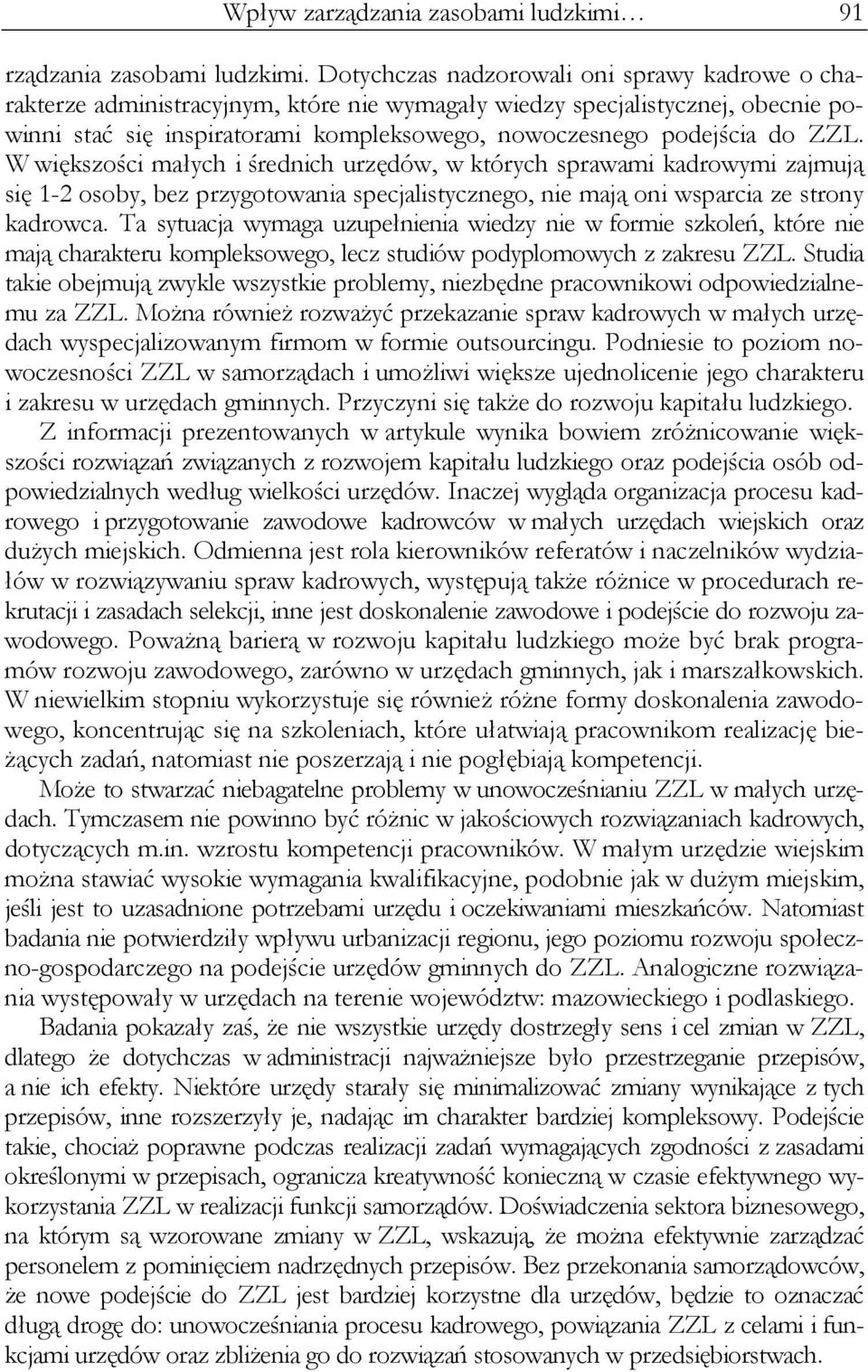 Wpływ zarządzania zasobami ludzkimi… 91

rządzania zasobami ludzkimi. Dotychczas nadzorowali oni sprawy kadrowe o charakterze administracyjnym, które nie wymagały wiedzy specjalistycznej, obecnie powinni stać się inspiratorami kompleksowego, nowoczesnego podejścia do ZZL. W większości małych i średnich urzędów, w których sprawami kadrowymi zajmują się 1-2 osoby, bez przygotowania specjalistycznego, nie mają oni wsparcia ze strony kadrowca. Ta sytuacja wymaga uzupełnienia wiedzy nie w formie szkoleń, które nie mają charakteru kompleksowego, lecz studiów podyplomowych z zakresu ZZL. Studia takie obejmują zwykle wszystkie problemy, niezbędne pracownikowi odpowiedzialnemu za ZZL. Można również rozważyć przekazanie spraw kadrowych w małych urzędach wyspecjalizowanym firmom w formie outsourcingu. Podniesie to poziom nowoczesności ZZL w samorządach i umożliwi większe ujednolicenie jego charakteru i zakresu w urzędach gminnych. Przyczyni się także do rozwoju kapitału ludzkiego.

Z informacji prezentowanych w artykule wynika bowiem zróżnicowanie większości rozwiązań związanych z rozwojem kapitału ludzkiego oraz podejścia osób odpowiedzialnych według wielkości urzędów. Inaczej wygląda organizacja procesu kadrowego i przygotowanie zawodowe kadrowców w małych urzędach wiejskich oraz dużych miejskich. Odmienna jest rola kierowników referatów i naczelników wydziałów w rozwiązywaniu spraw kadrowych, występują także różnice w procedurach rekrutacji i zasadach selekcji, inne jest doskonalenie zawodowe i podejście do rozwoju zawodowego. Poważną barierą w rozwoju kapitału ludzkiego może być brak programów rozwoju zawodowego, zarówno w urzędach gminnych, jak i marszałkowskich. W niewielkim stopniu wykorzystuje się również różne formy doskonalenia zawodowego, koncentrując się na szkoleniach, które ułatwiają pracownikom realizację bieżących zadań, natomiast nie poszerzają i nie pogłębiają kompetencji.

Może to stwarzać niebagatelne problemy w unowocześnianiu ZZL w małych urzędach. Tymczasem nie powinno być różnic w jakościowych rozwiązaniach kadrowych, dotyczących m.in. wzrostu kompetencji pracowników. W małym urzędzie wiejskim można stawiać wysokie wymagania kwalifikacyjne, podobnie jak w dużym miejskim, jeśli jest to uzasadnione potrzebami urzędu i oczekiwaniami mieszkańców. Natomiast badania nie potwierdziły wpływu urbanizacji regionu, jego poziomu rozwoju społeczno-gospodarczego na podejście urzędów gminnych do ZZL. Analogiczne rozwiązania występowały w urzędach na terenie województw: mazowieckiego i podlaskiego.

Badania pokazały zaś, że nie wszystkie urzędy dostrzegły sens i cel zmian w ZZL, dlatego że dotychczas w administracji najważniejsze było przestrzeganie przepisów, a nie ich efekty. Niektóre urzędy starały się minimalizować zmiany wynikające z tych przepisów, inne rozszerzyły je, nadając im charakter bardziej kompleksowy. Podejście takie, chociaż poprawne podczas realizacji zadań wymagających zgodności z zasadami określonymi w przepisach, ogranicza kreatywność konieczną w czasie efektywnego wykorzystania ZZL w realizacji funkcji samorządów. Doświadczenia sektora biznesowego, na którym są wzorowane zmiany w ZZL, wskazują, że można efektywnie zarządzać personelem z pominięciem nadrzędnych przepisów. Bez przekonania samorządowców, że nowe podejście do ZZL jest bardziej korzystne dla urzędów, będzie to oznaczać długą drogę do: unowocześniania procesu kadrowego, powiązania ZZL z celami i funkcjami urzędów oraz zbliżenia go do rozwiązań stosowanych w przedsiębiorstwach.